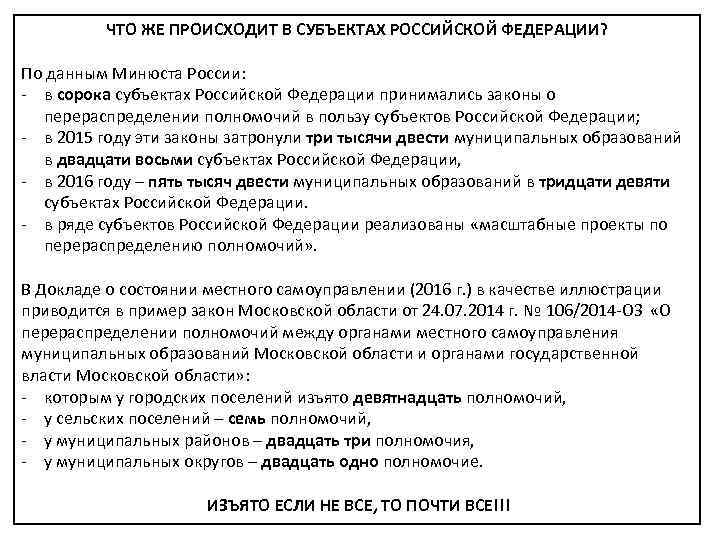 ЧТО ЖЕ ПРОИСХОДИТ В СУБЪЕКТАХ РОССИЙСКОЙ ФЕДЕРАЦИИ?

По данным Минюста России:
- в сорока субъектах Российской Федерации принимались законы о перераспределении полномочий в пользу субъектов Российской Федерации;
- в 2015 году эти законы затронули три тысячи двести муниципальных образований в двадцати восьми субъектах Российской Федерации,
- в 2016 году – пять тысяч двести муниципальных образований в тридцати девяти субъектах Российской Федерации.
- в ряде субъектов Российской Федерации реализованы «масштабные проекты по перераспределению полномочий».

В Докладе о состоянии местного самоуправлении (2016 г.) в качестве иллюстрации приводится в пример закон Московской области от 24.07.2014 г. № 106/2014-ОЗ «О перераспределении полномочий между органами местного самоуправления муниципальных образований Московской области и органами государственной власти Московской области»:
- которым у городских поселений изъято девятнадцать полномочий,
- у сельских поселений – семь полномочий,
- у муниципальных районов – двадцать три полномочия,
- у муниципальных округов – двадцать одно полномочие.

ИЗЪЯТО ЕСЛИ НЕ ВСЕ, ТО ПОЧТИ ВСЕ!!!